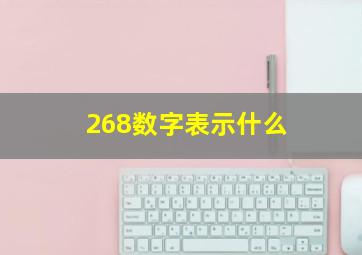 268数字表示什么